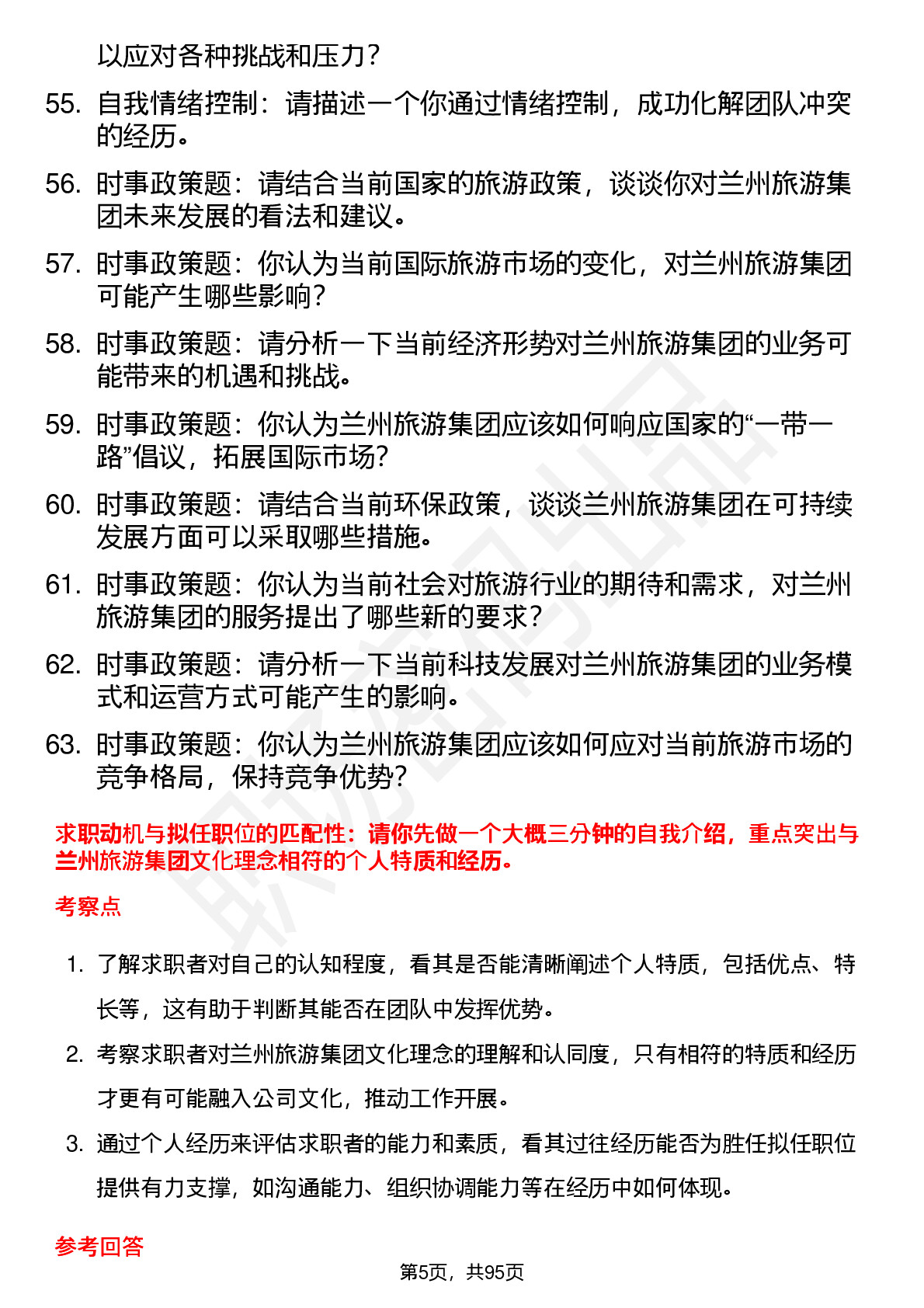 以应对各种挑战和压力？

55. 自我情绪控制：请描述一个你通过情绪控制，成功化解团队冲突的经历。

56. 时事政策题：请结合当前国家的旅游政策，谈谈你对兰州旅游集团未来发展的看法和建议。

57. 时事政策题：你认为当前国际旅游市场的变化，对兰州旅游集团可能产生哪些影响？

58. 时事政策题：请分析一下当前经济形势对兰州旅游集团的业务可能带来的机遇和挑战。

59. 时事政策题：你认为兰州旅游集团应该如何响应国家的“一带一路”倡议，拓展国际市场？

60. 时事政策题：请结合当前环保政策，谈谈兰州旅游集团在可持续发展方面可以采取哪些措施。

61. 时事政策题：你认为当前社会对旅游行业的期待和需求，对兰州旅游集团的服务提出了哪些新的要求？

62. 时事政策题：请分析一下当前科技发展对兰州旅游集团的业务模式和运营方式可能产生的影响。

63. 时事政策题：你认为兰州旅游集团应该如何应对当前旅游市场的竞争格局，保持竞争优势？

求职动机与拟任职位的匹配性：请你先做一个大概三分钟的自我介绍，重点突出与兰州旅游集团文化理念相符的个人特质和经历。

考察点

1. 了解求职者对自己的认知程度，看其是否能清晰阐述个人特质，包括优点、特长等，这有助于判断其能否在团队中发挥优势。

2. 考察求职者对兰州旅游集团文化理念的理解和认同度，只有相符的特质和经历才更有可能融入公司文化，推动工作开展。

3. 通过个人经历来评估求职者的能力和素质，看其过往经历能否为胜任拟任职位提供有力支撑，如沟通能力、组织协调能力等在经历中如何体现。

参考回答

第5页，共95页